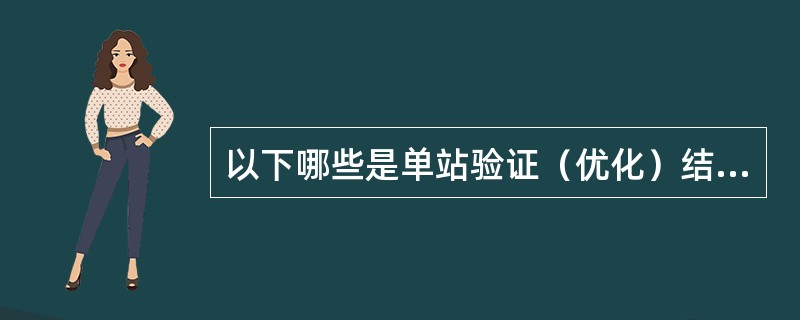 以下哪些是单站验证（优化）结...